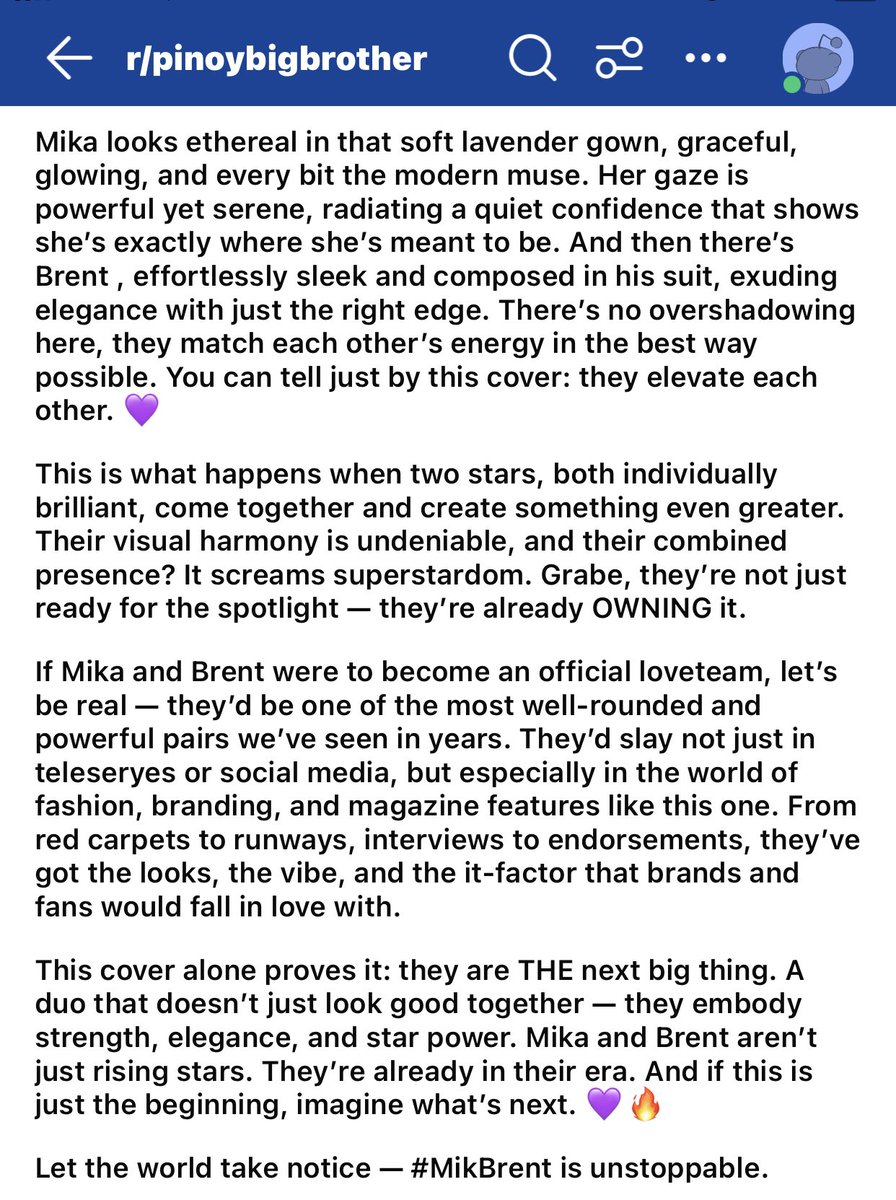 r/pinoybigbrother

Mika looks ethereal in that soft lavender gown, graceful, glowing, and every bit the modern muse. Her gaze is powerful yet serene, radiating a quiet confidence that shows she's exactly where she's meant to be. And then there's Brent , effortlessly sleek and composed in his suit, exuding elegance with just the right edge. There's no overshadowing here, they match each other's energy in the best way possible. You can tell just by this cover: they elevate each other. 💜

This is what happens when two stars, both individually brilliant, come together and create something even greater. Their visual harmony is undeniable, and their combined presence? It screams superstardom. Grabe, they're not just ready for the spotlight — they're already OWNING it.

If Mika and Brent were to become an official loveteam, let's be real — they'd be one of the most well-rounded and powerful pairs we've seen in years. They'd slay not just in teleseryes or social media, but especially in the world of fashion, branding, and magazine features like this one. From red carpets to runways, interviews to endorsements, they've got the looks, the vibe, and the it-factor that brands and fans would fall in love with.

This cover alone proves it: they are THE next big thing. A duo that doesn't just look good together — they embody strength, elegance, and star power. Mika and Brent aren't just rising stars. They're already in their era. And if this is just the beginning, imagine what's next. 💜🔥

Let the world take notice — #MikBrent is unstoppable.